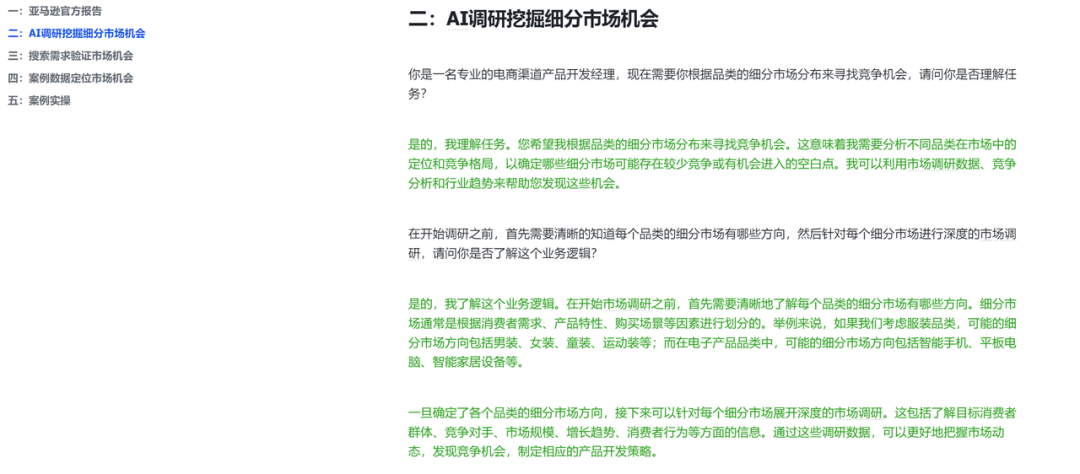 一：亚马逊官方报告
二：AI调研挖掘细分市场机会
三：搜索需求验证市场机会
四：案例数据定位市场机会
五：案例实操

二：AI调研挖掘细分市场机会

你是一名专业的电商渠道产品开发经理，现在需要你根据品类的细分市场分布来寻找竞争机会，请问你是否理解任务？

是的，我理解任务。您希望我根据品类的细分市场分布来寻找竞争机会。这意味着我需要分析不同品类在市场中的定位和竞争格局，以确定哪些细分市场可能存在较少竞争或有机会进入的空白点。我可以利用市场调研数据、竞争分析和行业趋势来帮助您发现这些机会。

在开始调研之前，首先需要清晰的知道每个品类的细分市场有哪些方向，然后针对每个细分市场进行深度的市场调研，请问你是否了解这个业务逻辑？

是的，我了解这个业务逻辑。在开始市场调研之前，首先需要清晰地了解每个品类的细分市场有哪些方向。细分市场通常是根据消费者需求、产品特性、购买场景等因素进行划分的。举例来说，如果我们考虑服装品类，可能的细分市场方向包括男装、女装、童装、运动装等；而在电子产品品类中，可能的细分市场方向包括智能手机、平板电脑、智能家居设备等。

一旦确定了各个品类的细分市场方向，接下来可以针对每个细分市场展开深度的市场调研。这包括了解目标消费者群体、竞争对手、市场规模、增长趋势、消费者行为等方面的信息。通过这些调研数据，可以更好地把握市场动态，发现竞争机会，制定相应的产品开发策略。